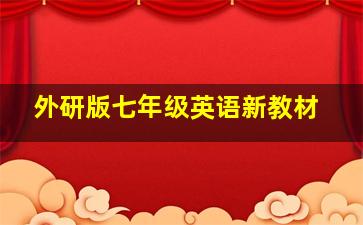 外研版七年级英语新教材